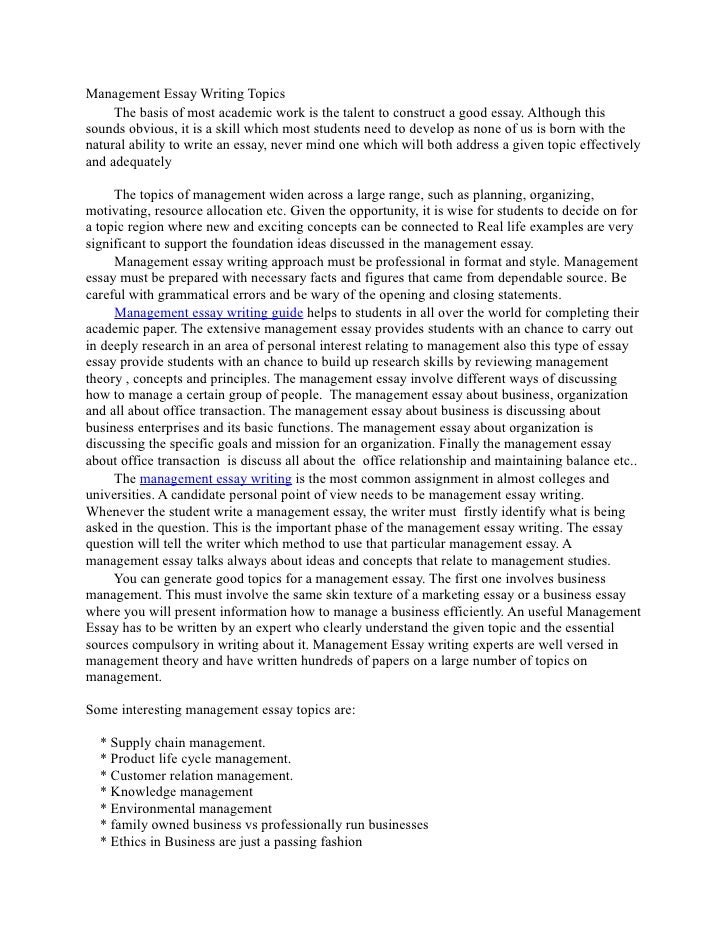 Management Essay Writing Topics

The basis of most academic work is the talent to construct a good essay. Although this sounds obvious, it is a skill which most students need to develop as none of us is born with the natural ability to write an essay, never mind one which will both address a given topic effectively and adequately

The topics of management widen across a large range, such as planning, organizing, motivating, resource allocation etc. Given the opportunity, it is wise for students to decide on for a topic region where new and exciting concepts can be connected to Real life examples are very significant to support the foundation ideas discussed in the management essay.

Management essay writing approach must be professional in format and style. Management essay must be prepared with necessary facts and figures that came from dependable source. Be careful with grammatical errors and be wary of the opening and closing statements.

Management essay writing guide helps to students in all over the world for completing their academic paper. The extensive management essay provides students with an chance to carry out in deeply research in an area of personal interest relating to management also this type of essay essay provide students with an chance to build up research skills by reviewing management theory , concepts and principles. The management essay involve different ways of discussing how to manage a certain group of people. The management essay about business, organization and all about office transaction. The management essay about business is discussing about business enterprises and its basic functions. The management essay about organization is discussing the specific goals and mission for an organization. Finally the management essay about office transaction is discuss all about the office relationship and maintaining balance etc..

The management essay writing is the most common assignment in almost colleges and universities. A candidate personal point of view needs to be management essay writing. Whenever the student write a management essay, the writer must firstly identify what is being asked in the question. This is the important phase of the management essay writing. The essay question will tell the writer which method to use that particular management essay. A management essay talks always about ideas and concepts that relate to management studies.

You can generate good topics for a management essay. The first one involves business management. This must involve the same skin texture of a marketing essay or a business essay where you will present information how to manage a business efficiently. An useful Management Essay has to be written by an expert who clearly understand the given topic and the essential sources compulsory in writing about it. Management Essay writing experts are well versed in management theory and have written hundreds of papers on a large number of topics on management.

Some interesting management essay topics are:

* Supply chain management.
* Product life cycle management.
* Customer relation management.
* Knowledge management
* Environmental management
* family owned business vs professionally run businesses
* Ethics in Business are just a passing fashion